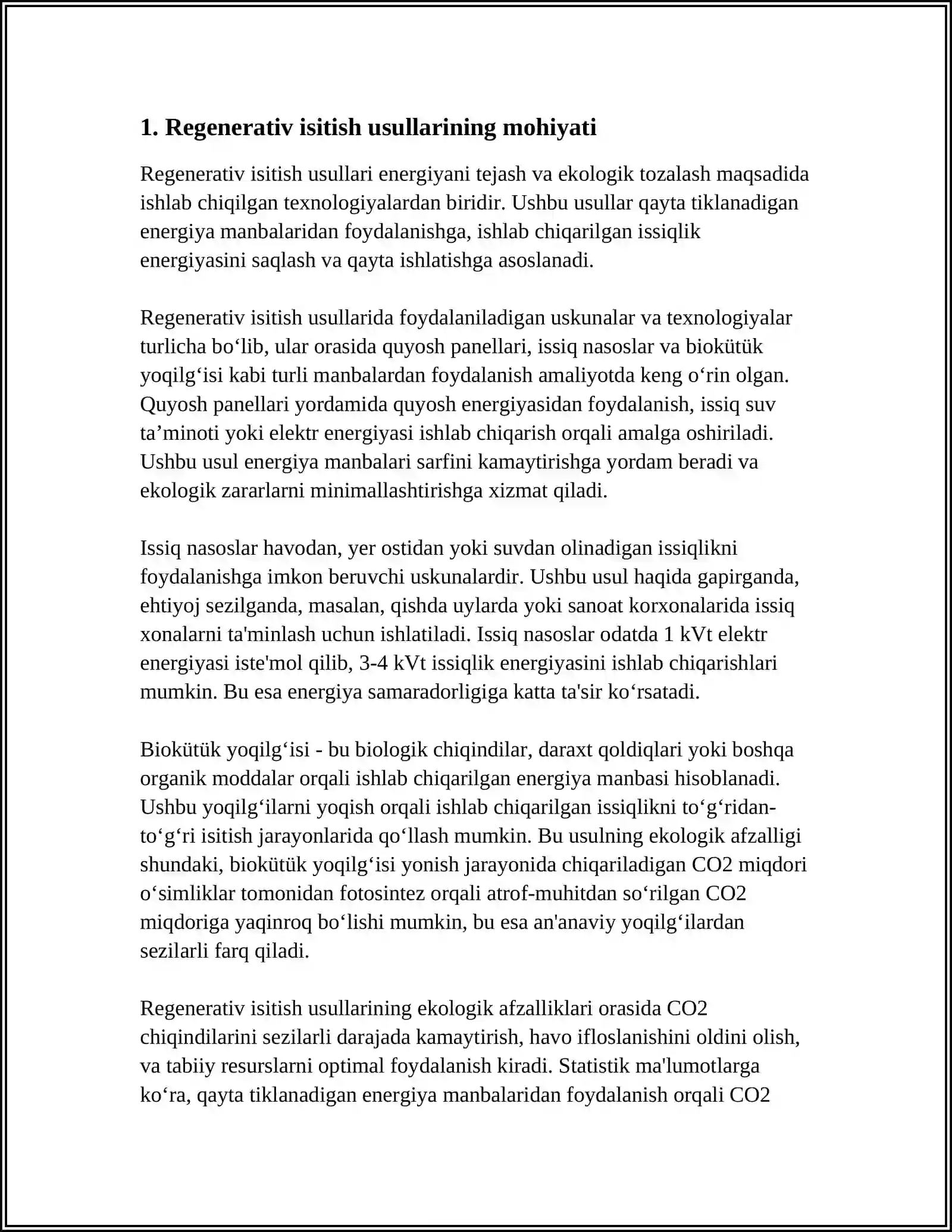 1. Regenerativ isitish usullarining mohiyati

Regenerativ isitish usullari energiyani tejash va ekologik tozalash maqsadida ishlab chiqilgan texnologiyalardan biridir. Ushbu usullar qayta tiklanadigan energiya manbalaridan foydalanishga, ishlab chiqarilgan issiqlik energiyasini saqlash va qayta ishlatishga asoslanadi.

Regenerativ isitish usullarida foydalaniladigan uskunalar va texnologiyalar turlicha bo'lib, ular orasida quyosh panellari, issiq nasoslar va biokütük yoqilg'isi kabi turli manbalardan foydalanish amaliyotda keng o'rin olgan. Quyosh panellari yordamida quyosh energiyasidan foydalanish, issiq suv ta'minoti yoki elektr energiyasi ishlab chiqarish orqali amalga oshiriladi. Ushbu usul energiya manbalari sarfini kamaytirishga yordam beradi va ekologik zararlarni minimallashtirishga xizmat qiladi.

Issiq nasoslar havodan, yer ostidan yoki suvdan olinadigan issiqlikni foydalanishga imkon beruvchi uskunalardir. Ushbu usul haqida gapirganda, ehtiyoj sezilganda, masalan, qishda uylarda yoki sanoat korxonalarida issiq xonalarni ta'minlash uchun ishlatiladi. Issiq nasoslar odatda 1 kVt elektr energiyasi iste'mol qilib, 3-4 kVt issiqlik energiyasini ishlab chiqarishlari mumkin. Bu esa energiya samaradorligiga katta ta'sir ko'rsatadi.

Biokütük yoqilg'isi - bu biologik chiqindilar, daraxt qoldiqlari yoki boshqa organik moddalar orqali ishlab chiqarilgan energiya manbasi hisoblanadi. Ushbu yoqilg'ilarni yoqish orqali ishlab chiqarilgan issiqlikni to'g'ridan-to'g'ri isitish jarayonlarida qo'llash mumkin. Bu usulning ekologik afzalligi shundaki, biokütük yoqilg'isi yonish jarayonida chiqariladigan CO2 miqdori o'simliklar tomonidan fotosintez orqali atrof-muhitdan so'rilgan CO2 miqdoriga yaqinroq bo'lishi mumkin, bu esa an'anaviy yoqilg'ilardan sezilarli farq qiladi.

Regenerativ isitish usullarining ekologik afzalliklari orasida CO2 chiqindilarini sezilarli darajada kamaytirish, havo ifloslanishini oldini olish, va tabiiy resurslarni optimal foydalanish kiradi. Statistik ma'lumotlarga ko'ra, qayta tiklanadigan energiya manbalaridan foydalanish orqali CO2